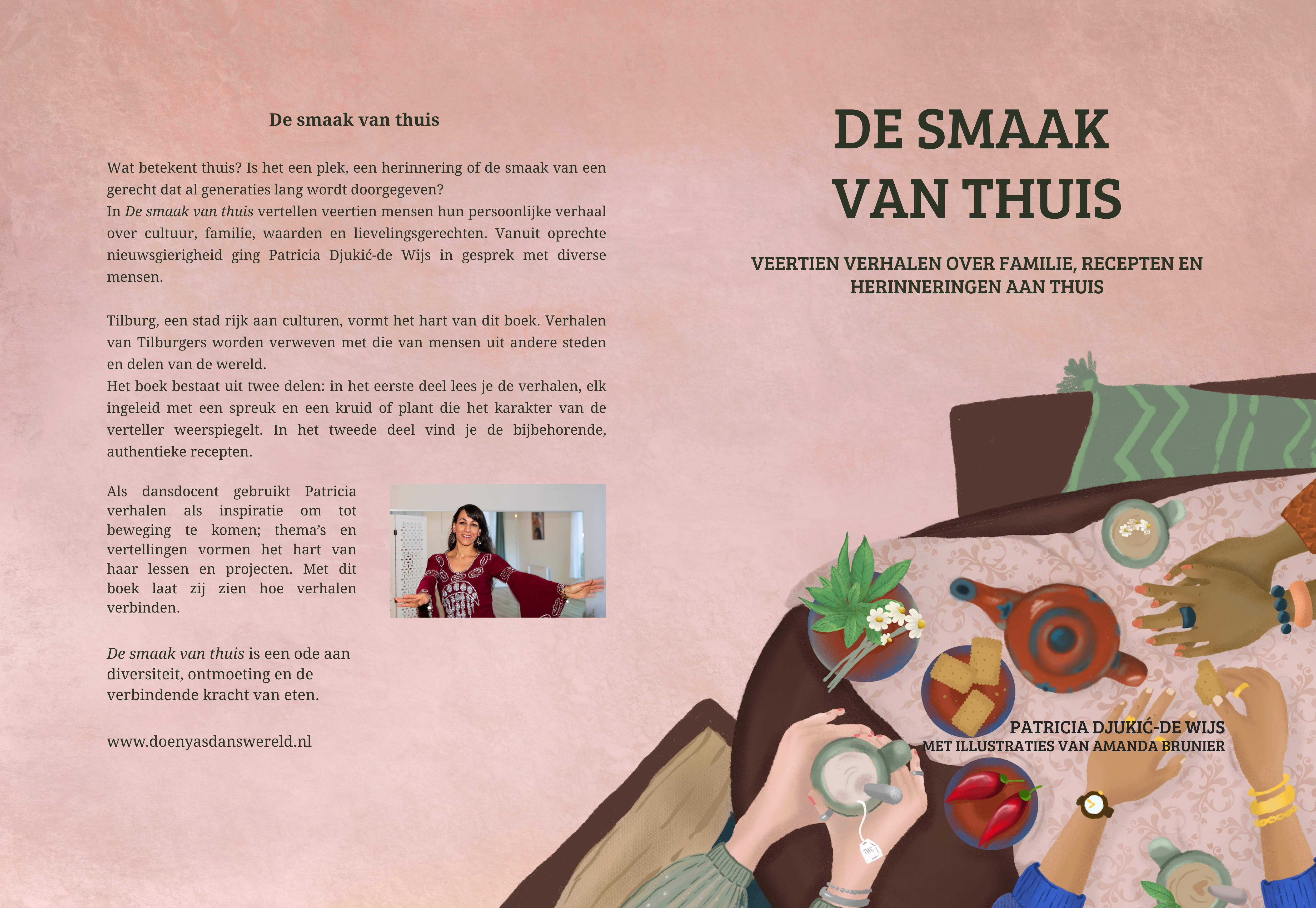 De smaak van thuis

Wat betekent thuis? Is het een plek, een herinnering of de smaak van een gerecht dat al generaties lang wordt doorgegeven?
In De smaak van thuis vertellen veertien mensen hun persoonlijke verhaal over cultuur, familie, waarden en lievelingsgerechten. Vanuit oprechte nieuwsgierigheid ging Patricia Djukić-de Wijs in gesprek met diverse mensen.

Tilburg, een stad rijk aan culturen, vormt het hart van dit boek. Verhalen van Tilburgers worden verweven met die van mensen uit andere steden en delen van de wereld.
Het boek bestaat uit twee delen: in het eerste deel lees je de verhalen, elk ingeleid met een spreuk en een kruid of plant die het karakter van de verteller weerspiegelt. In het tweede deel vind je de bijbehorende, authentieke recepten.

Als dansdocent gebruikt Patricia verhalen als inspiratie om tot beweging te komen; thema's en vertellingen vormen het hart van haar lessen en projecten. Met dit boek laat zij zien hoe verhalen verbinden.

De smaak van thuis is een ode aan diversiteit, ontmoeting en de verbindende kracht van eten.

www.doenyasdanswereld.nl

DE SMAAK
VAN THUIS

VEERTIEN VERHALEN OVER FAMILIE, RECEPTEN EN HERINNERINGEN AAN THUIS

PATRICIA DJUKIĆ-DE WIJS
MET ILLUSTRATIES VAN AMANDA BRUNIER